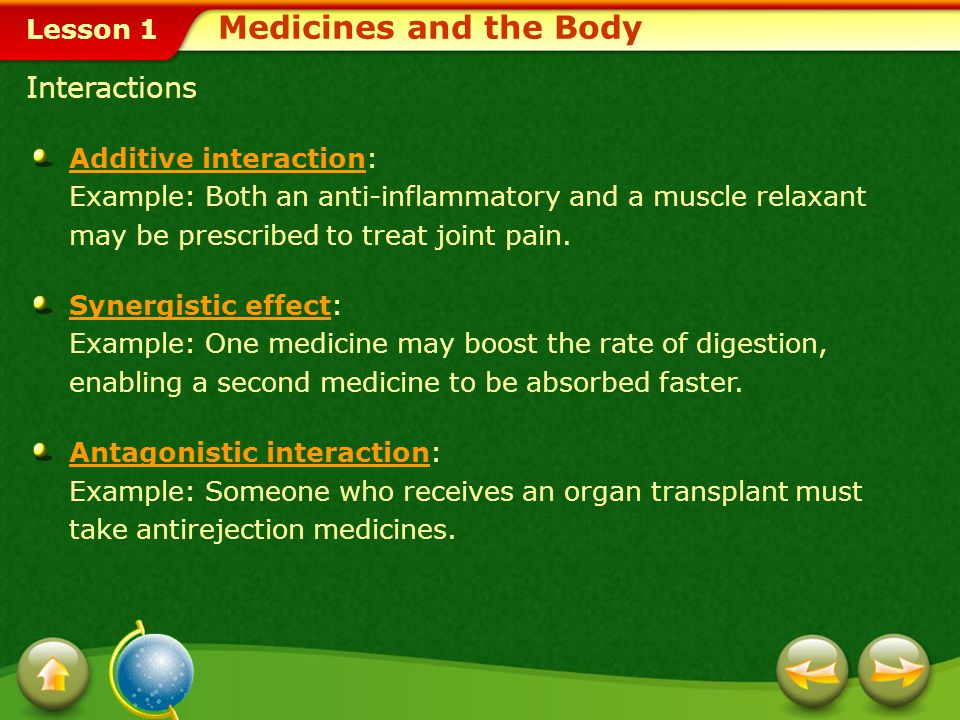 Lesson 1 Medicines and the Body

Interactions

Additive interaction:
Example: Both an anti-inflammatory and a muscle relaxant may be prescribed to treat joint pain.

Synergistic effect:
Example: One medicine may boost the rate of digestion, enabling a second medicine to be absorbed faster.

Antagonistic interaction:
Example: Someone who receives an organ transplant must take antirejection medicines.